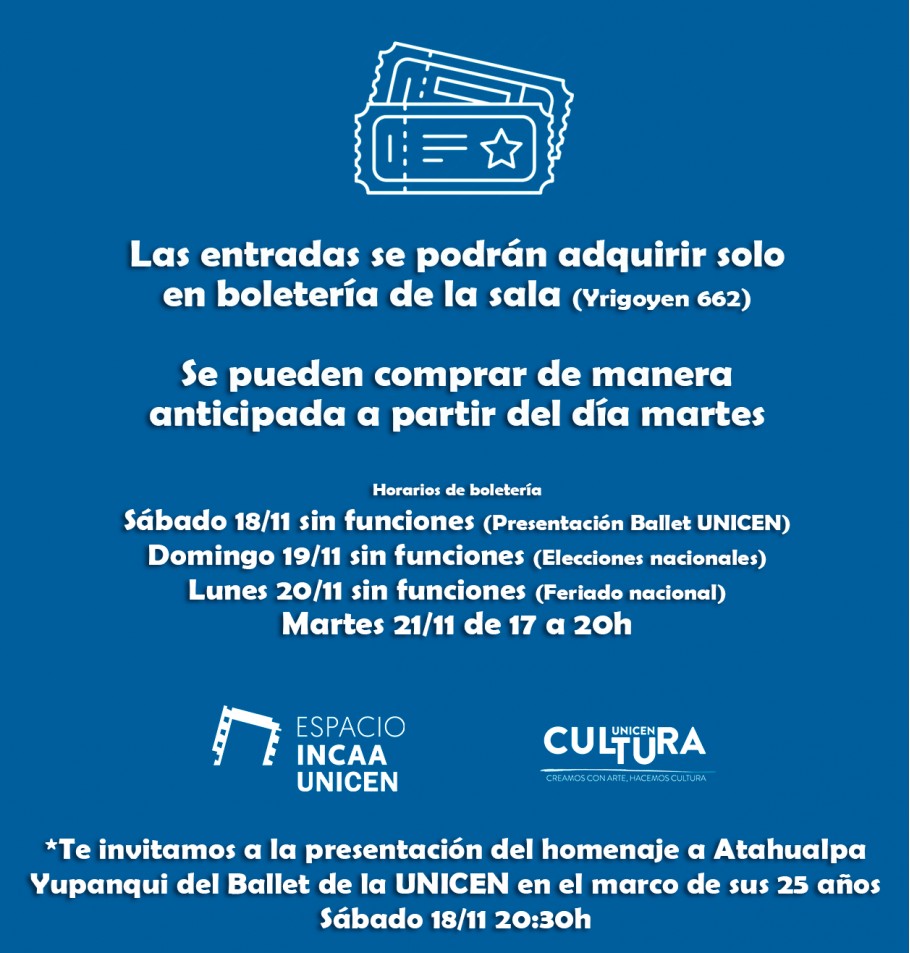 Las entradas se podrán adquirir solo en boletería de la sala (Yrigoyen 662)

Se pueden comprar de manera anticipada a partir del día martes

Horarios de boletería
Sábado 18/11 sin funciones (Presentación Ballet UNICEN)
Domingo 19/11 sin funciones (Elecciones nacionales)
Lunes 20/11 sin funciones (Feriado nacional)
Martes 21/11 de 17 a 20h

ESPACIO INCAA UNICEN

UNICEN CULTURA
CREAMOS CON ARTE, HACEMOS CULTURA

*Te invitamos a la presentación del homenaje a Atahualpa Yupanqui del Ballet de la UNICEN en el marco de sus 25 años
Sábado 18/11 20:30h